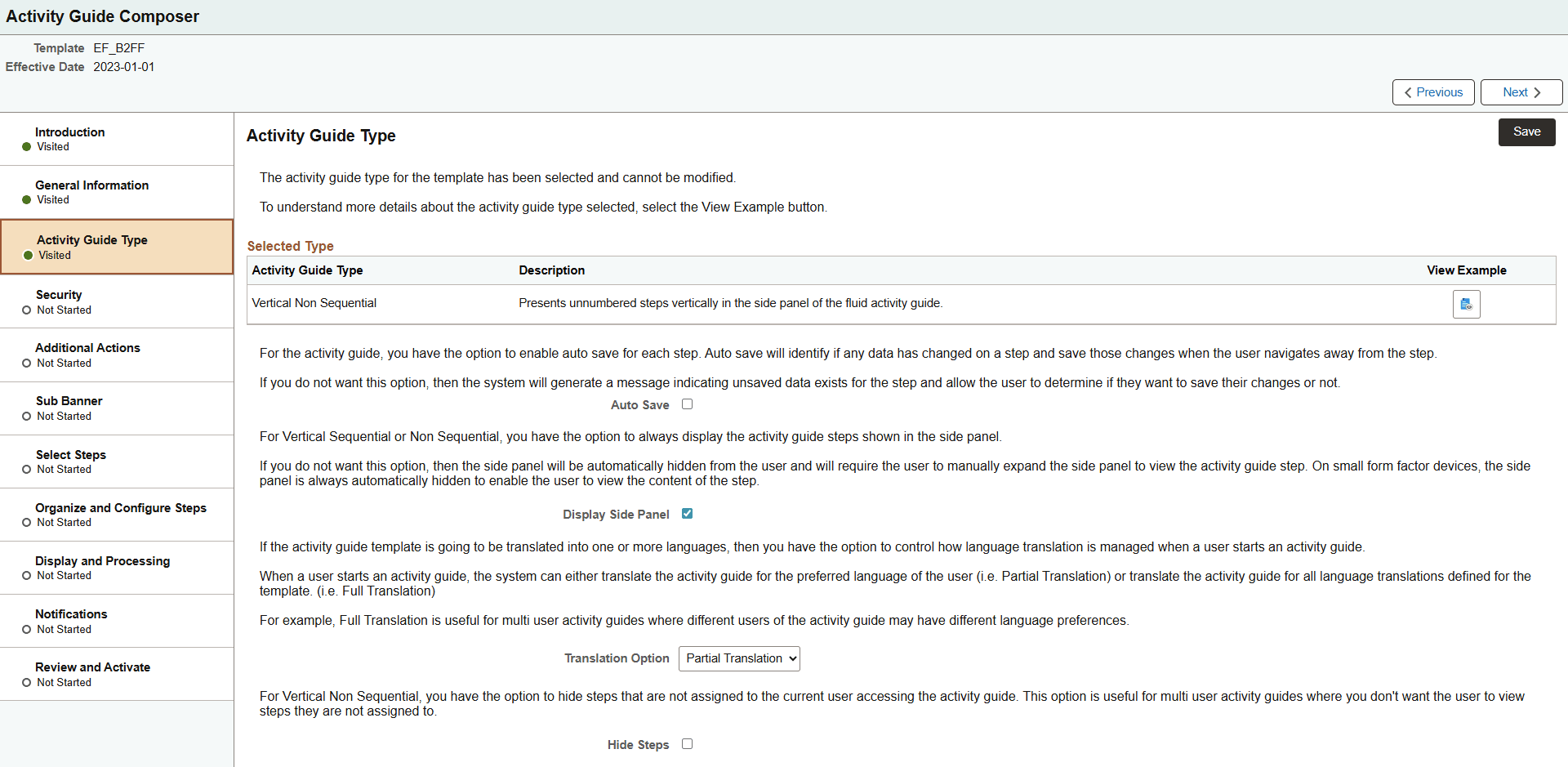 Activity Guide Composer

Template EF_B2FF
Effective Date 2023-01-01

Previous
Next

Introduction
Visited

General Information
Visited

Activity Guide Type
Visited

Security
Not Started

Additional Actions
Not Started

Sub Banner
Not Started

Select Steps
Not Started

Organize and Configure Steps
Not Started

Display and Processing
Not Started

Notifications
Not Started

Review and Activate
Not Started

Activity Guide Type

Save

The activity guide type for the template has been selected and cannot be modified.

To understand more details about the activity guide type selected, select the View Example button.

Selected Type

| Activity Guide Type | Description | View Example |
|---|---|---|
| Vertical Non Sequential | Presents unnumbered steps vertically in the side panel of the fluid activity guide. | |

For the activity guide, you have the option to enable auto save for each step. Auto save will identify if any data has changed on a step and save those changes when the user navigates away from the step.

If you do not want this option, then the system will generate a message indicating unsaved data exists for the step and allow the user to determine if they want to save their changes or not.

Auto Save

For Vertical Sequential or Non Sequential, you have the option to always display the activity guide steps shown in the side panel.

If you do not want this option, then the side panel will be automatically hidden from the user and will require the user to manually expand the side panel to view the activity guide step. On small form factor devices, the side panel is always automatically hidden to enable the user to view the content of the step.

Display Side Panel

If the activity guide template is going to be translated into one or more languages, then you have the option to control how language translation is managed when a user starts an activity guide.

When a user starts an activity guide, the system can either translate the activity guide for the preferred language of the user (i.e. Partial Translation) or translate the activity guide for all language translations defined for the template. (i.e. Full Translation)

For example, Full Translation is useful for multi user activity guides where different users of the activity guide may have different language preferences.

Translation Option Partial Translation

For Vertical Non Sequential, you have the option to hide steps that are not assigned to the current user accessing the activity guide. This option is useful for multi user activity guides where you don't want the user to view steps they are not assigned to.

Hide Steps